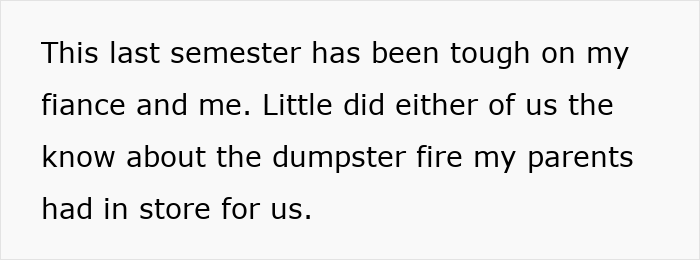 This last semester has been tough on my fiance and me. Little did either of us the know about the dumpster fire my parents had in store for us.